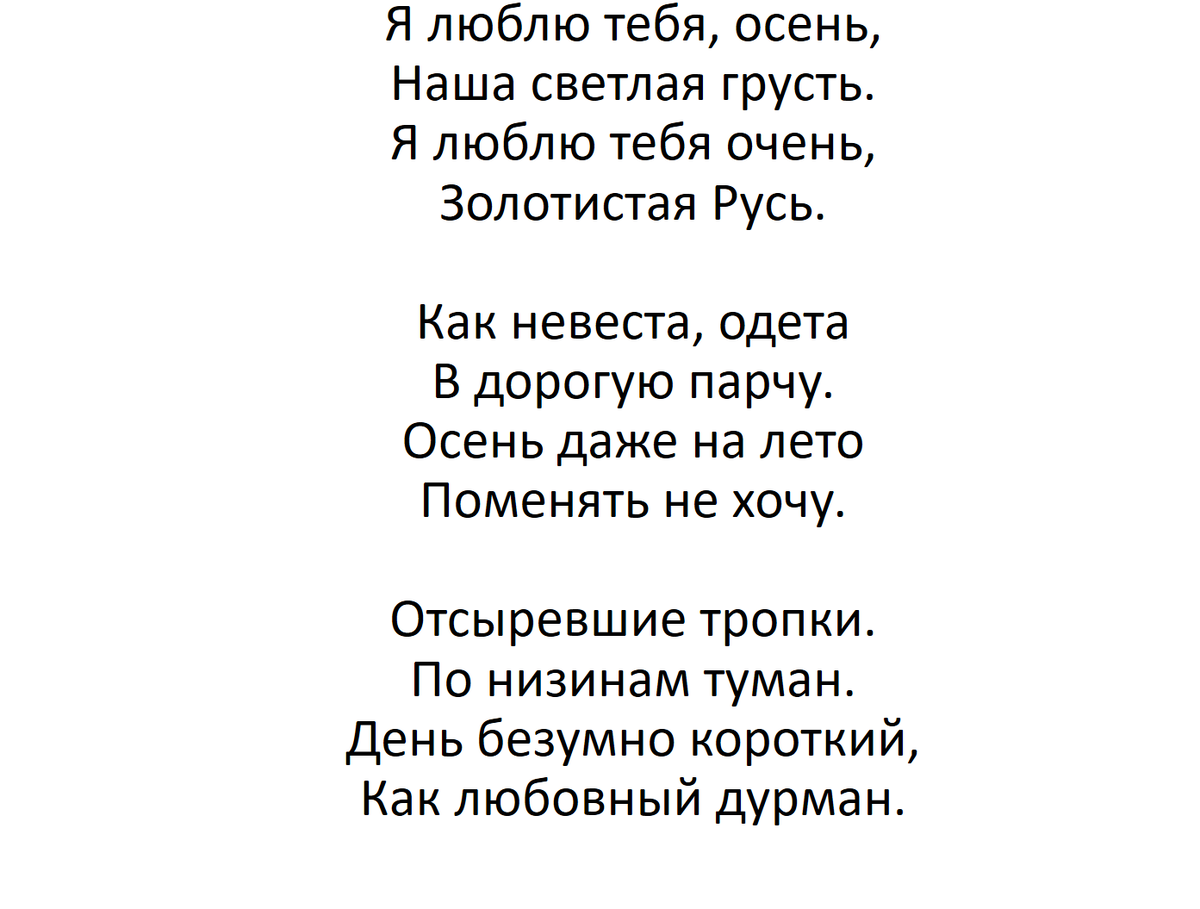 Я люблю тебя, осень,
Наша светлая грусть.
Я люблю тебя очень,
Золотистая Русь.

Как невеста, одета
В дорогую парчу.
Осень даже на лето
Поменять не хочу.

Отсыревшие тропки.
По низинам туман.
День безумно короткий,
Как любовный дурман.